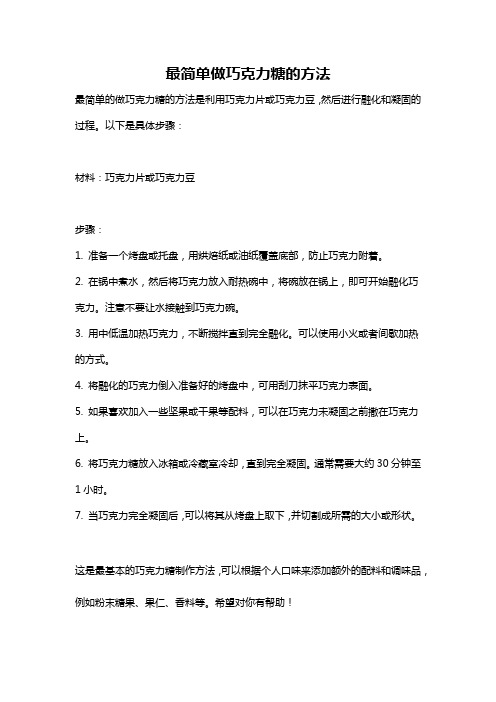 最简单做巧克力糖的方法

最简单的做巧克力糖的方法是利用巧克力片或巧克力豆，然后进行融化和凝固的过程。以下是具体步骤：

材料：巧克力片或巧克力豆

步骤：

1. 准备一个烤盘或托盘，用烘焙纸或油纸覆盖底部，防止巧克力附着。

2. 在锅中煮水，然后将巧克力放入耐热碗中，将碗放在锅上，即可开始融化巧克力。注意不要让水接触到巧克力碗。

3. 用中低温加热巧克力，不断搅拌直到完全融化。可以使用小火或者间歇加热的方式。

4. 将融化的巧克力倒入准备好的烤盘中，可用刮刀抹平巧克力表面。

5. 如果喜欢加入一些坚果或干果等配料，可以在巧克力未凝固之前撒在巧克力上。

6. 将巧克力糖放入冰箱或冷藏室冷却，直到完全凝固。通常需要大约 30 分钟至 1 小时。

7. 当巧克力完全凝固后，可以将其从烤盘上取下，并切割成所需的大小或形状。

这是最基本的巧克力糖制作方法，可以根据个人口味来添加额外的配料和调味品，例如粉末糖果、果仁、香料等。希望对你有帮助！